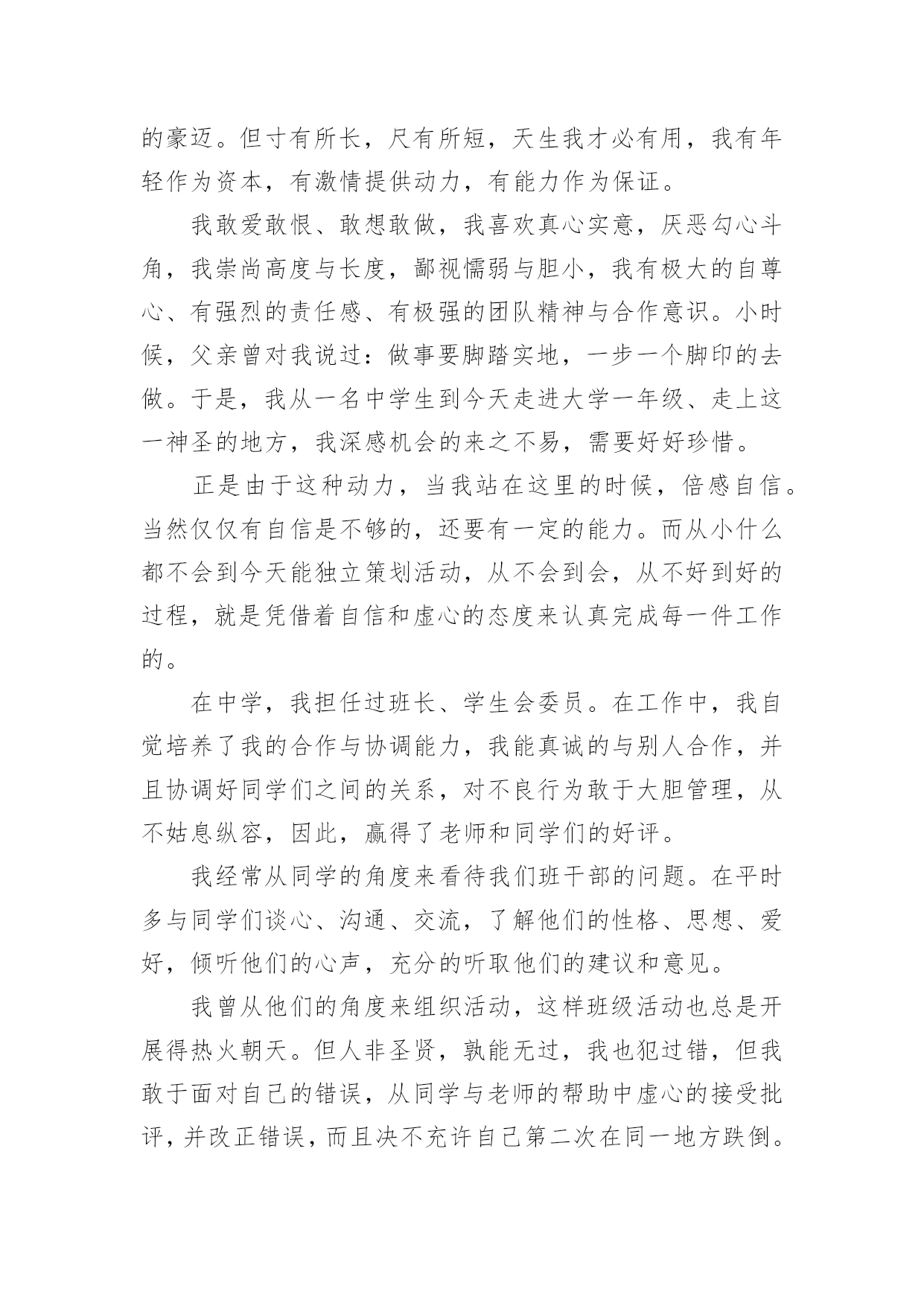 的豪迈。但寸有所长，尺有所短，天生我才必有用，我有年轻作为资本，有激情提供动力，有能力作为保证。

我敢爱敢恨、敢想敢做，我喜欢真心实意，厌恶勾心斗角，我崇尚高度与长度，鄙视懦弱与胆小，我有极大的自尊心、有强烈的责任感、有极强的团队精神与合作意识。小时候，父亲曾对我说过：做事要脚踏实地，一步一个脚印的去做。于是，我从一名中学生到今天走进大学一年级、走上这一神圣的地方，我深感机会的来之不易，需要好好珍惜。

正是由于这种动力，当我站在这里的时候，倍感自信。当然仅仅有自信是不够的，还要有一定的能力。而从小什么都不会到今天能独立策划活动，从不会到会，从不好到好的过程，就是凭借着自信和虚心的态度来认真完成每一件工作的。

在中学，我担任过班长、学生会委员。在工作中，我自觉培养了我的合作与协调能力，我能真诚的与别人合作，并且协调好同学们之间的关系，对不良行为敢于大胆管理，从不姑息纵容，因此，赢得了老师和同学们的好评。

我经常从同学的角度来看待我们班干部的问题。在平时多与同学们谈心、沟通、交流，了解他们的性格、思想、爱好，倾听他们的心声，充分的听取他们的建议和意见。

我曾从他们的角度来组织活动，这样班级活动也总是开展得热火朝天。但人非圣贤，孰能无过，我也犯过错，但我敢于面对自己的错误，从同学与老师的帮助中虚心的接受批评，并改正错误，而且决不充许自己第二次在同一地方跌倒。